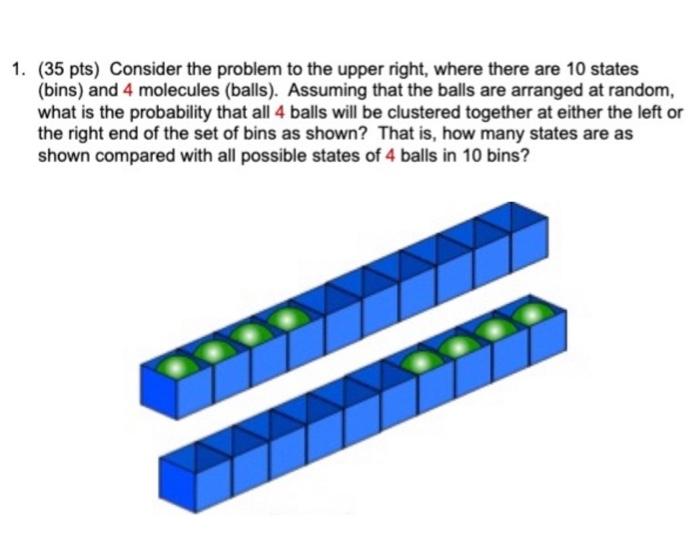 1. (35 pts) Consider the problem to the upper right, where there are 10 states (bins) and 4 molecules (balls). Assuming that the balls are arranged at random, what is the probability that all 4 balls will be clustered together at either the left or the right end of the set of bins as shown? That is, how many states are as shown compared with all possible states of 4 balls in 10 bins?